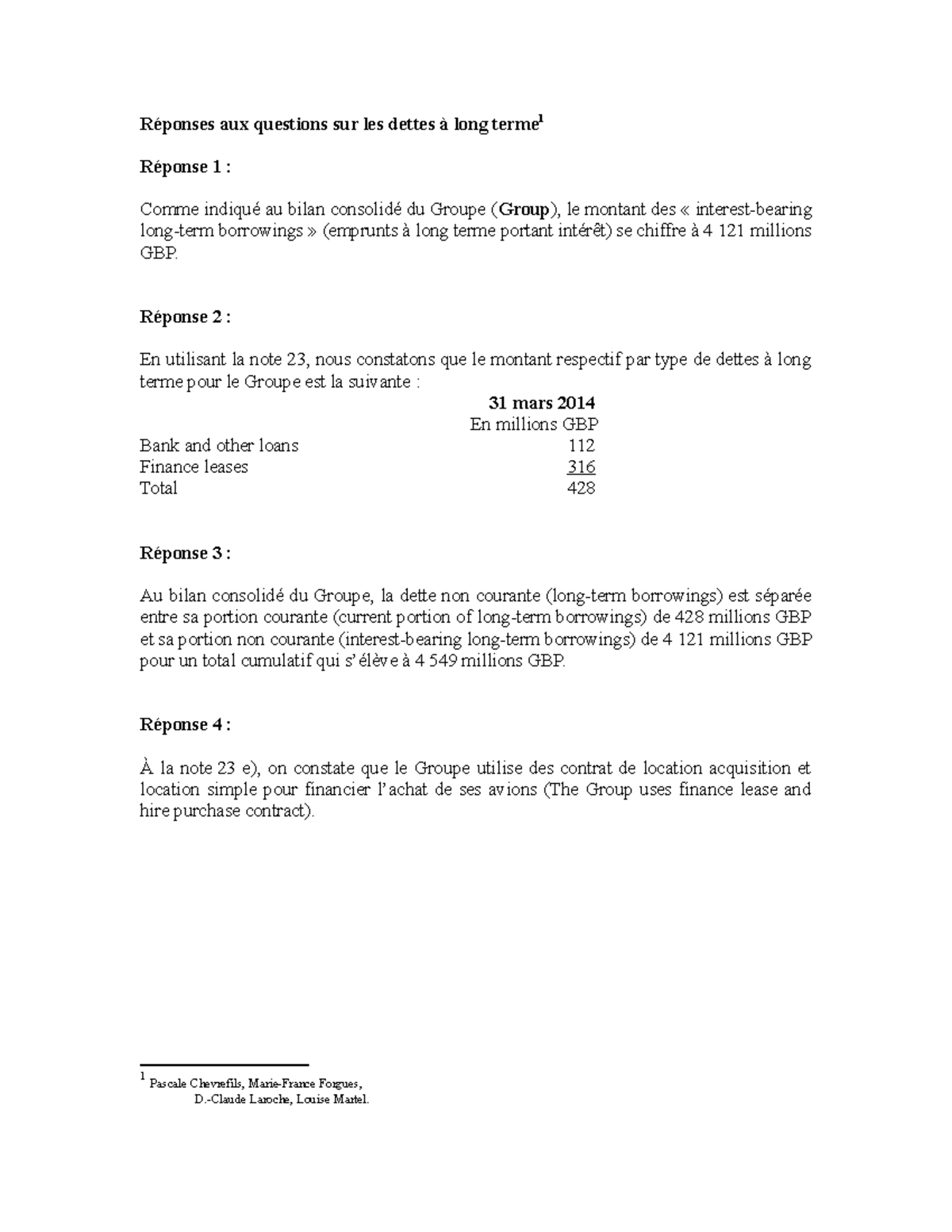 Réponses aux questions sur les dettes à long terme$^1$

Réponse 1 :

Comme indiqué au bilan consolidé du Groupe (Group), le montant des « interest-bearing long-term borrowings » (emprunts à long terme portant intérêt) se chiffre à 4 121 millions GBP.

Réponse 2 :

En utilisant la note 23, nous constatons que le montant respectif par type de dettes à long terme pour le Groupe est la suivante :

| | 31 mars 2014 |
|---|---|
| | En millions GBP |
| Bank and other loans | 112 |
| Finance leases | 316 |
| Total | 428 |

Réponse 3 :

Au bilan consolidé du Groupe, la dette non courante (long-term borrowings) est séparée entre sa portion courante (current portion of long-term borrowings) de 428 millions GBP et sa portion non courante (interest-bearing long-term borrowings) de 4 121 millions GBP pour un total cumulatif qui s'élève à 4 549 millions GBP.

Réponse 4 :

À la note 23 e), on constate que le Groupe utilise des contrat de location acquisition et location simple pour financier l'achat de ses avions (The Group uses finance lease and hire purchase contract).

$^1$ Pascale Chevrefils, Marie-France Forgues,
D.-Claude Laroche, Louise Martel.